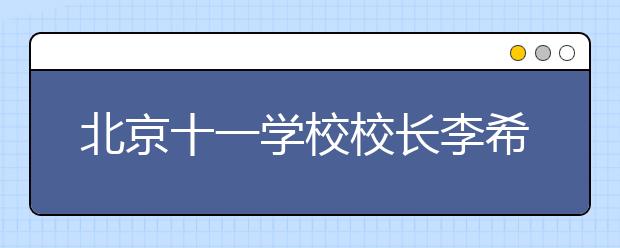 北京十一学校校长李希